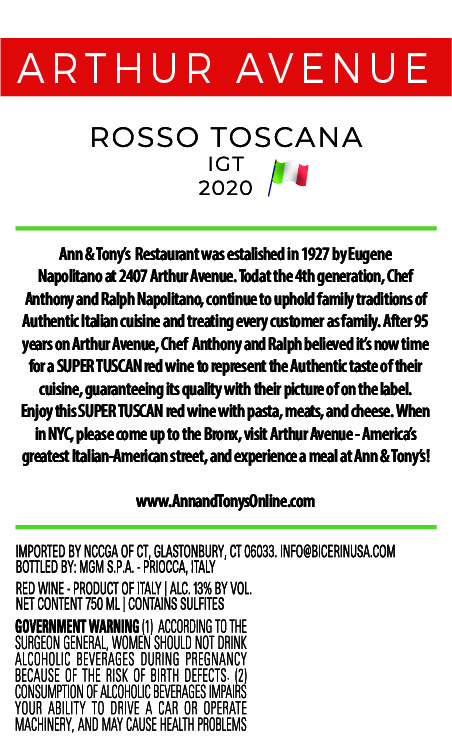 ARTHUR AVENUE

ROSSO TOSCANA
IGT
2020

Ann & Tony's Restaurant was estalished in 1927 by Eugene Napolitano at 2407 Arthur Avenue. Todat the 4th generation, Chef Anthony and Ralph Napolitano, continue to uphold family traditions of Authentic Italian cuisine and treating every customer as family. After 95 years on Arthur Avenue, Chef Anthony and Ralph believed it's now time for a SUPER TUSCAN red wine to represent the Authentic taste of their cuisine, guaranteeing its quality with their picture of on the label. Enjoy this SUPER TUSCAN red wine with pasta, meats, and cheese. When in NYC, please come up to the Bronx, visit Arthur Avenue - America's greatest Italian-American street, and experience a meal at Ann & Tony's!

www.AnnandTonysOnline.com

IMPORTED BY NCCGA OF CT, GLASTONBURY, CT 06033. INFO@BICERINUSA.COM
BOTTLED BY: MGM S.P.A. - PRIOCCA, ITALY

RED WINE - PRODUCT OF ITALY | ALC. 13% BY VOL.
NET CONTENT 750 ML | CONTAINS SULFITES

GOVERNMENT WARNING (1) ACCORDING TO THE SURGEON GENERAL, WOMEN SHOULD NOT DRINK ALCOHOLIC BEVERAGES DURING PREGNANCY BECAUSE OF THE RISK OF BIRTH DEFECTS. (2) CONSUMPTION OF ALCOHOLIC BEVERAGES IMPAIRS YOUR ABILITY TO DRIVE A CAR OR OPERATE MACHINERY, AND MAY CAUSE HEALTH PROBLEMS